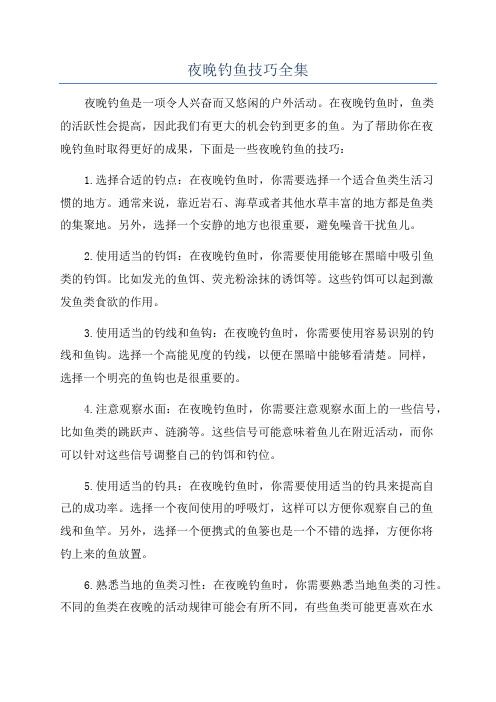 夜晚钓鱼技巧全集

夜晚钓鱼是一项令人兴奋而又悠闲的户外活动。在夜晚钓鱼时，鱼类的活跃性会提高，因此我们有更大的机会钓到更多的鱼。为了帮助你在夜晚钓鱼时取得更好的成果，下面是一些夜晚钓鱼的技巧：

1.选择合适的钓点：在夜晚钓鱼时，你需要选择一个适合鱼类生活习惯的地方。通常来说，靠近岩石、海草或者其他水草丰富的地方都是鱼类的集聚地。另外，选择一个安静的地方也很重要，避免噪音干扰鱼儿。

2.使用适当的钓饵：在夜晚钓鱼时，你需要使用能够在黑暗中吸引鱼类的钓饵。比如发光的鱼饵、荧光粉涂抹的诱饵等。这些钓饵可以起到激发鱼类食欲的作用。

3.使用适当的钓线和鱼钩：在夜晚钓鱼时，你需要使用容易识别的钓线和鱼钩。选择一个高能见度的钓线，以便在黑暗中能够看清楚。同样，选择一个明亮的鱼钩也是很重要的。

4.注意观察水面：在夜晚钓鱼时，你需要注意观察水面上的一些信号，比如鱼类的跳跃声、涟漪等。这些信号可能意味着鱼儿在附近活动，而你可以针对这些信号调整自己的钓饵和钓位。

5.使用适当的钓具：在夜晚钓鱼时，你需要使用适当的钓具来提高自己的成功率。选择一个夜间使用的呼吸灯，这样可以方便你观察自己的鱼线和鱼竿。另外，选择一个便携式的鱼篓也是一个不错的选择，方便你将钓上来的鱼放置。

6.熟悉当地的鱼类习性：在夜晚钓鱼时，你需要熟悉当地鱼类的习性。不同的鱼类在夜晚的活动规律可能会有所不同，有些鱼类可能更喜欢在水